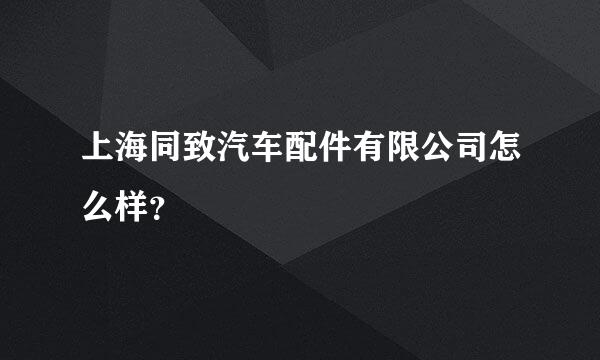 上海同致汽车配件有限公司怎么样？